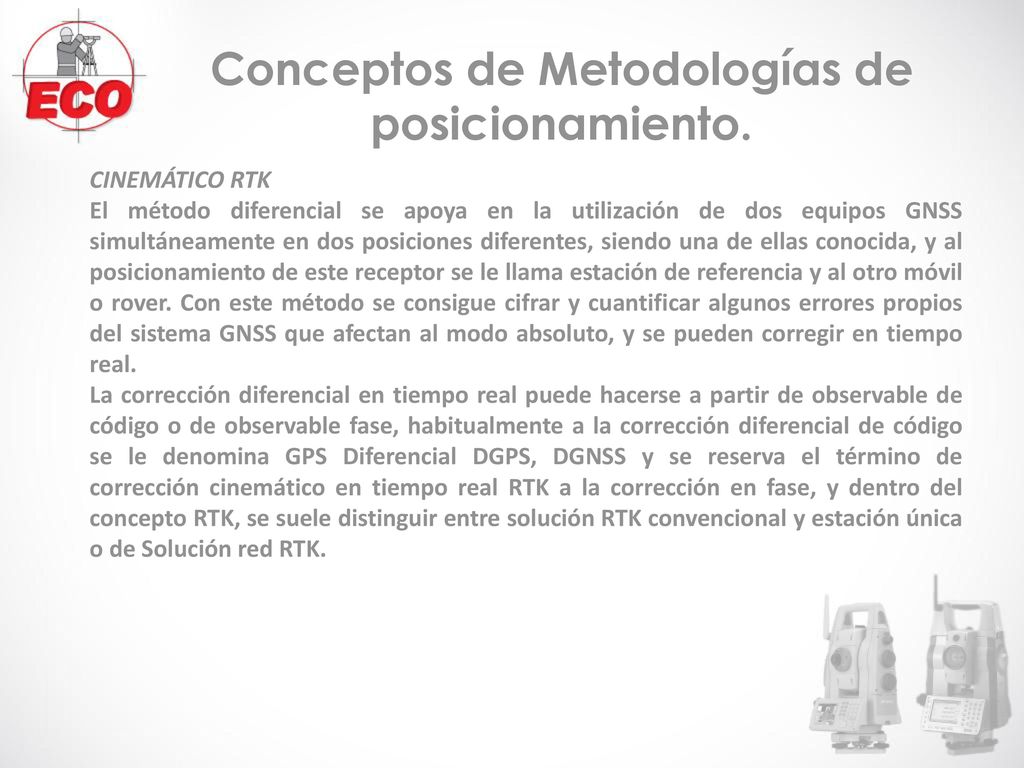 ECO

Conceptos de Metodologías de posicionamiento.

CINEMÁTICO RTK
El método diferencial se apoya en la utilización de dos equipos GNSS simultáneamente en dos posiciones diferentes, siendo una de ellas conocida, y al posicionamiento de este receptor se le llama estación de referencia y al otro móvil o rover. Con este método se consigue cifrar y cuantificar algunos errores propios del sistema GNSS que afectan al modo absoluto, y se pueden corregir en tiempo real.
La corrección diferencial en tiempo real puede hacerse a partir de observable de código o de observable fase, habitualmente a la corrección diferencial de código se le denomina GPS Diferencial DGPS, DGNSS y se reserva el término de corrección cinemático en tiempo real RTK a la corrección en fase, y dentro del concepto RTK, se suele distinguir entre solución RTK convencional y estación única o de Solución red RTK.